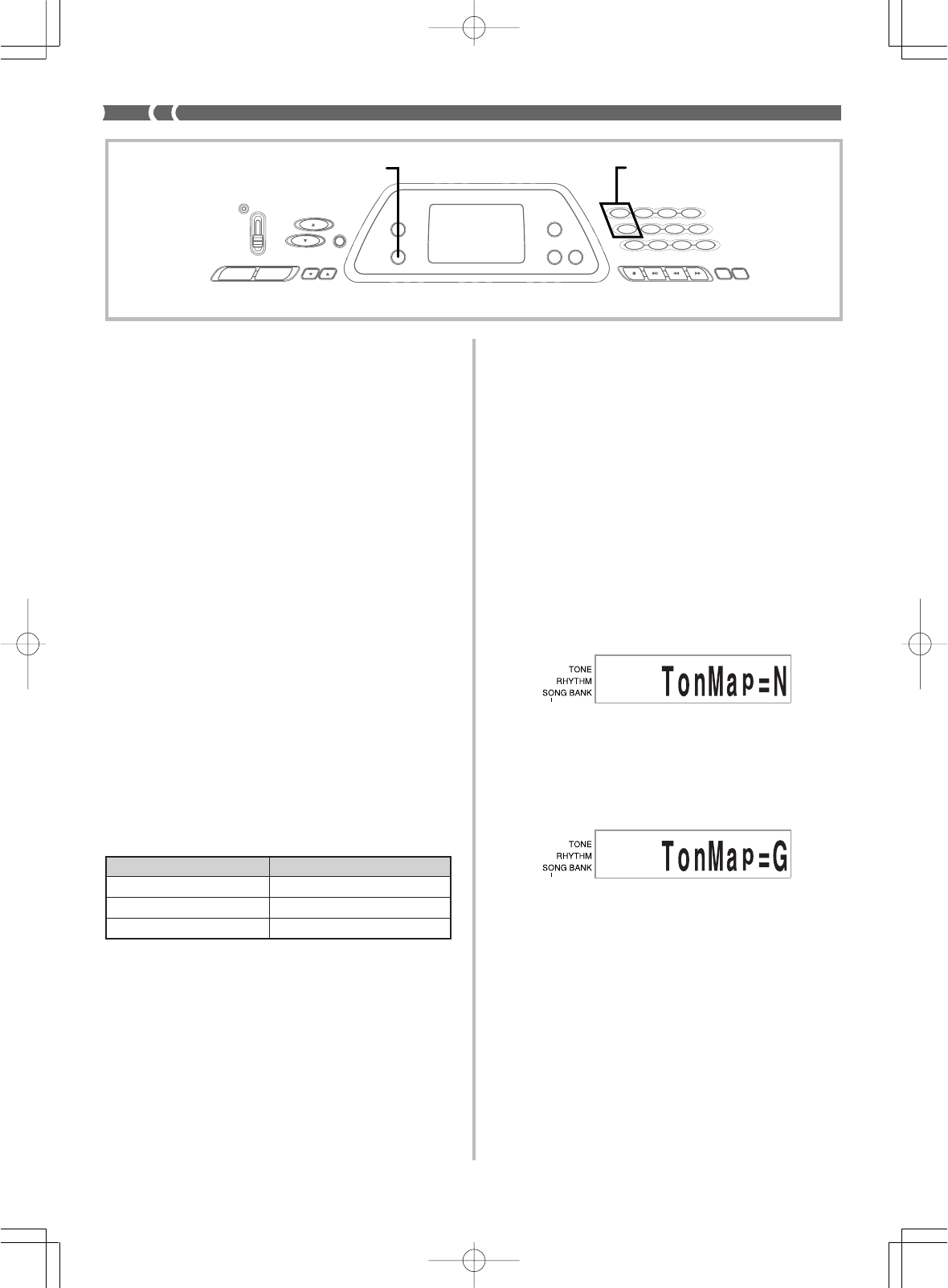 TONE
RHYTHM
SONG BANK

TonMap=N

TONE
RHYTHM
SONG BANK

TonMap=G